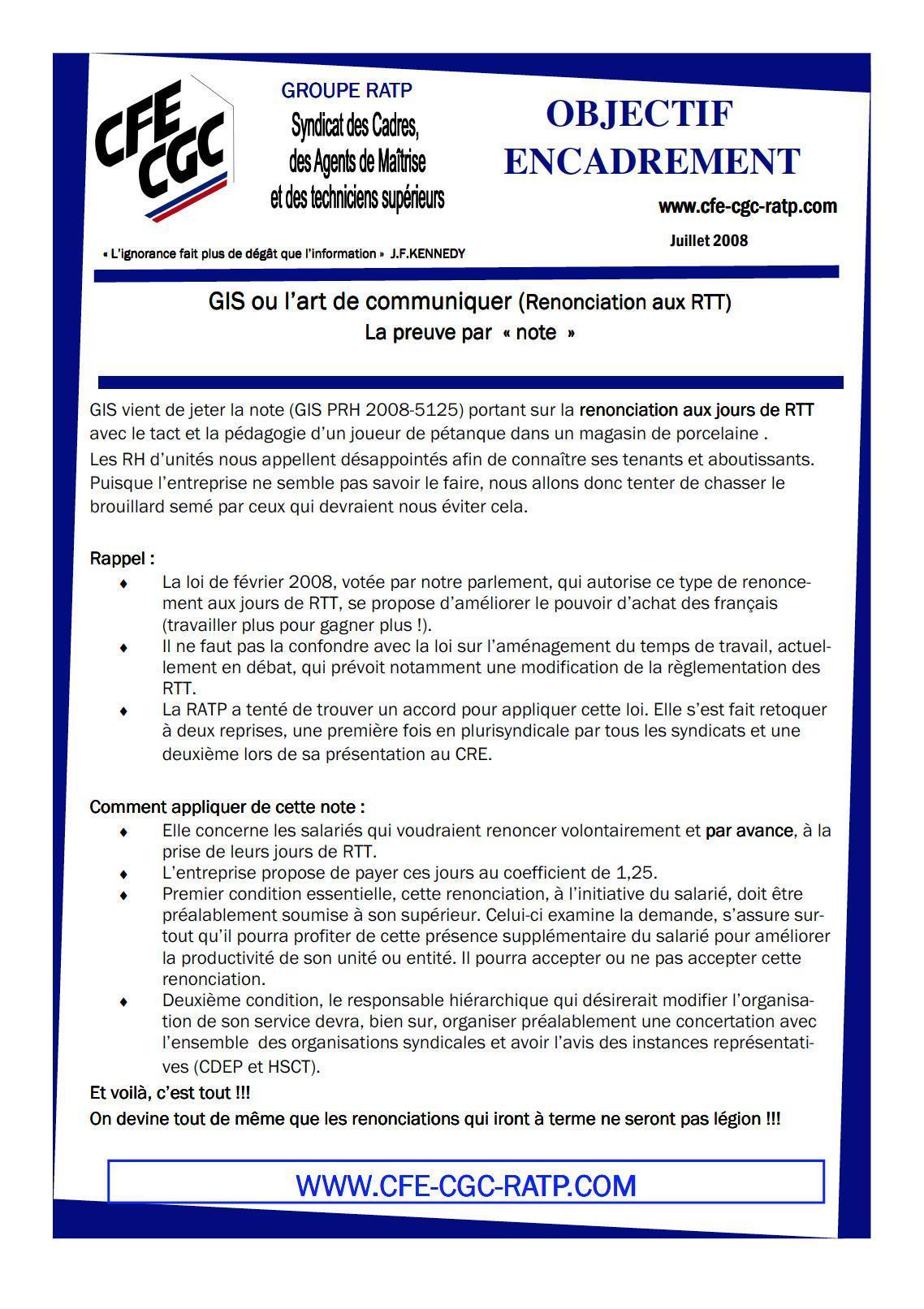 CFE CGC

GROUPE RATP
Syndicat des Cadres, des Agents de Maîtrise et des techniciens supérieurs

OBJECTIF ENCADREMENT

www.cfe-cgc-ratp.com

Juillet 2008

« L'ignorance fait plus de dégât que l'information » J.F.KENNEDY

GIS ou l'art de communiquer (Renonciation aux RTT)
La preuve par « note »

GIS vient de jeter la note (GIS PRH 2008-5125) portant sur la renonciation aux jours de RTT avec le tact et la pédagogie d'un joueur de pétanque dans un magasin de porcelaine .
Les RH d'unités nous appellent désappointés afin de connaître ses tenants et aboutissants. Puisque l'entreprise ne semble pas savoir le faire, nous allons donc tenter de chasser le brouillard semé par ceux qui devraient nous éviter cela.

Rappel :
♦ La loi de février 2008, votée par notre parlement, qui autorise ce type de renoncement aux jours de RTT, se propose d'améliorer le pouvoir d'achat des français (travailler plus pour gagner plus !).
♦ Il ne faut pas la confondre avec la loi sur l'aménagement du temps de travail, actuellement en débat, qui prévoit notamment une modification de la règlementation des RTT.
♦ La RATP a tenté de trouver un accord pour appliquer cette loi. Elle s'est fait retoquer à deux reprises, une première fois en plurisyndicale par tous les syndicats et une deuxième lors de sa présentation au CRE.

Comment appliquer de cette note :
♦ Elle concerne les salariés qui voudraient renoncer volontairement et par avance, à la prise de leurs jours de RTT.
♦ L'entreprise propose de payer ces jours au coefficient de 1,25.
♦ Premier condition essentielle, cette renonciation, à l'initiative du salarié, doit être préalablement soumise à son supérieur. Celui-ci examine la demande, s'assure surtout qu'il pourra profiter de cette présence supplémentaire du salarié pour améliorer la productivité de son unité ou entité. Il pourra accepter ou ne pas accepter cette renonciation.
♦ Deuxième condition, le responsable hiérarchique qui désirerait modifier l'organisation de son service devra, bien sur, organiser préalablement une concertation avec l'ensemble des organisations syndicales et avoir l'avis des instances représentatives (CDEP et HSCT).

Et voilà, c'est tout !!!
On devine tout de même que les renonciations qui iront à terme ne seront pas légion !!!

WWW.CFE-CGC-RATP.COM